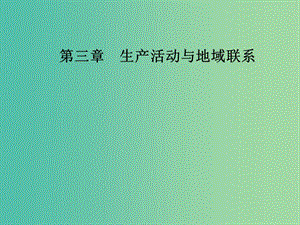 第三章　生产活动与地域联系